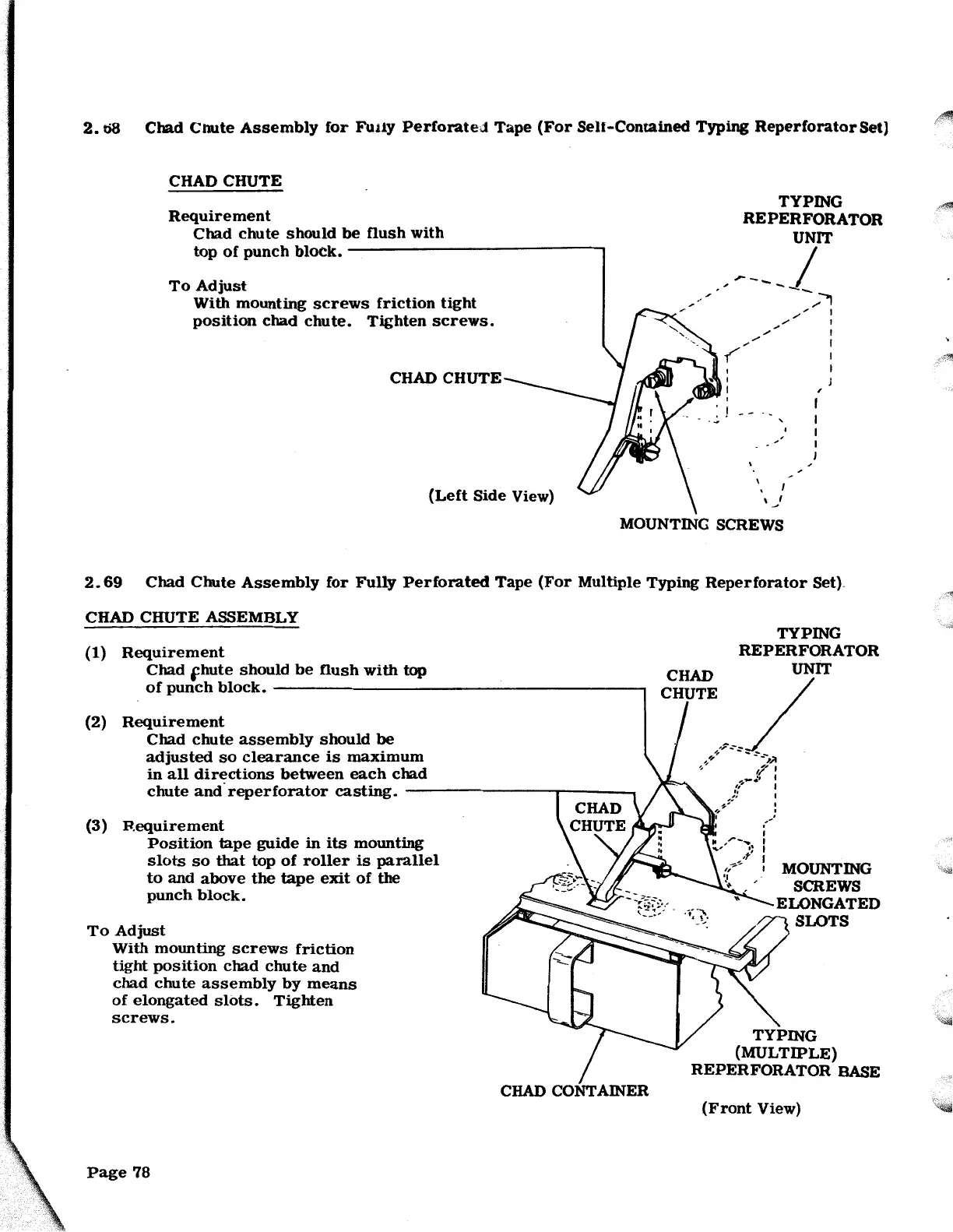 2.68 Chad Chute Assembly for Fully Perforated Tape (For Self-Contained Typing Reperforator Set)

CHAD CHUTE

Requirement
Chad chute should be flush with top of punch block.

To Adjust
With mounting screws friction tight position chad chute. Tighten screws.

TYPING REPERFORATOR UNIT

CHAD CHUTE

(Left Side View)

MOUNTING SCREWS

2.69 Chad Chute Assembly for Fully Perforated Tape (For Multiple Typing Reperforator Set)

CHAD CHUTE ASSEMBLY

(1) Requirement
Chad chute should be flush with top of punch block.

(2) Requirement
Chad chute assembly should be adjusted so clearance is maximum in all directions between each chad chute and reperforator casting.

(3) Requirement
Position tape guide in its mounting slots so that top of roller is parallel to and above the tape exit of the punch block.

To Adjust
With mounting screws friction tight position chad chute and chad chute assembly by means of elongated slots. Tighten screws.

TYPING REPERFORATOR UNIT

CHAD CHUTE

CHAD CHUTE

MOUNTING SCREWS

ELONGATED SLOTS

TYPING (MULTIPLE) REPERFORATOR BASE

CHAD CONTAINER

(Front View)

Page 78